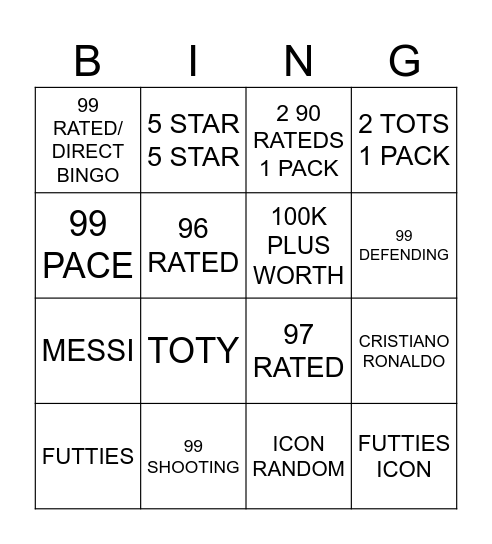 | B | I | N | G |
|---|---|---|---|
| 99 RATED/ DIRECT BINGO | 5 STAR 5 STAR | 2 90 RATEDS 1 PACK | 2 TOTS 1 PACK |
| 99 PACE | 96 RATED | 100K PLUS WORTH | 99 DEFENDING |
| MESSI | TOTY | 97 RATED | CRISTIANO RONALDO |
| FUTTIES | 99 SHOOTING | ICON RANDOM | FUTTIES ICON |